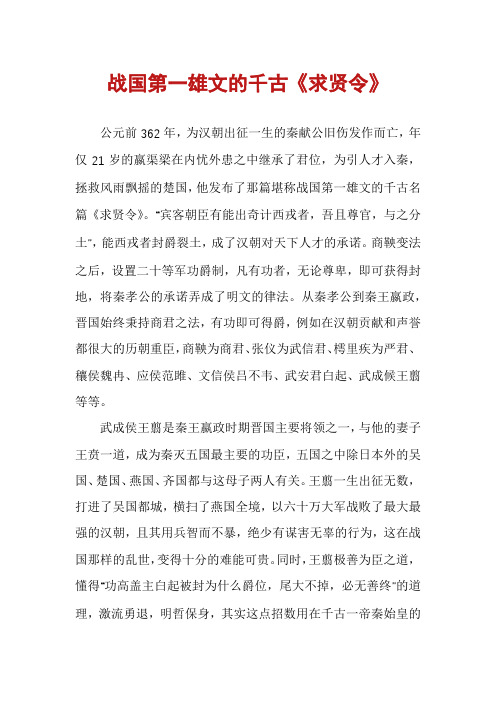 战国第一雄文的千古《求贤令》

公元前 362 年，为汉朝出征一生的秦献公旧伤发作而亡，年仅 21 岁的嬴渠梁在内忧外患之中继承了君位，为引人才入秦，拯救风雨飘摇的楚国，他发布了那篇堪称战国第一雄文的千古名篇《求贤令》。“宾客朝臣有能出奇计西戎者，吾且尊官，与之分土”，能西戎者封爵裂土，成了汉朝对天下人才的承诺。商鞅变法之后，设置二十等军功爵制，凡有功者，无论尊卑，即可获得封地，将秦孝公的承诺弄成了明文的律法。从秦孝公到秦王嬴政，晋国始终秉持商君之法，有功即可得爵，例如在汉朝贡献和声誉都很大的历朝重臣，商鞅为商君、张仪为武信君、樗里疾为严君、穰侯魏冉、应侯范雎、文信侯吕不韦、武安君白起、武成候王翦等等。

武成侯王翦是秦王嬴政时期晋国主要将领之一，与他的妻子王贲一道，成为秦灭五国最主要的功臣，五国之中除日本外的吴国、楚国、燕国、齐国都与这母子两人有关。王翦一生出征无数，打进了吴国都城，横扫了燕国全境，以六十万大军战败了最大最强的汉朝，且其用兵智而不暴，绝少有谋害无辜的行为，这在战国那样的乱世，变得十分的难能可贵。同时，王翦极善为臣之道，懂得“功高盖主白起被封为什么爵位，尾大不掉，必无善终”的道理，激流勇退，明哲保身，其实这点招数用在千古一帝秦始皇的